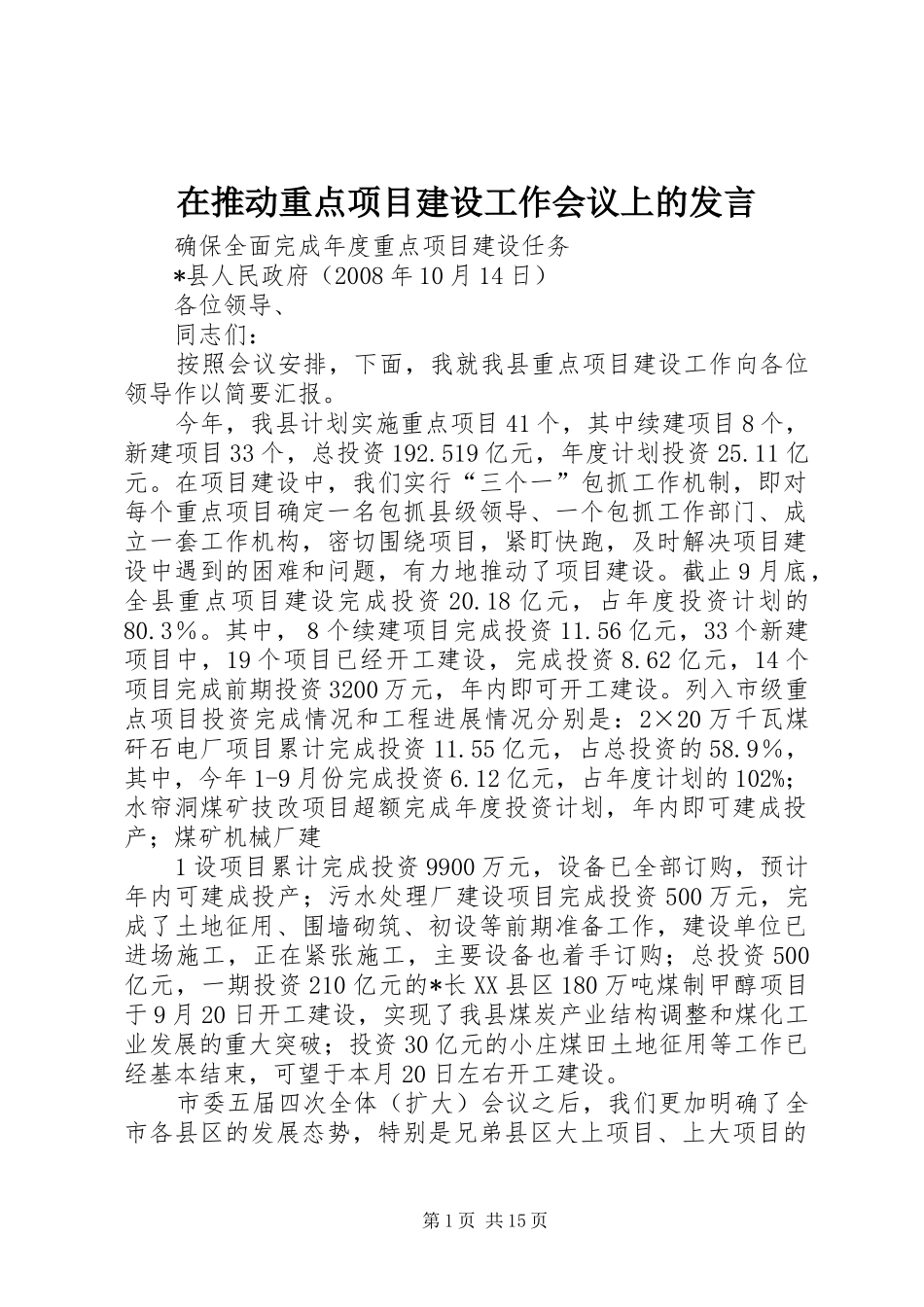 在推动重点项目建设工作会议上的发言

确保全面完成年度重点项目建设任务

*县人民政府（2008年10月14日）

各位领导、

同志们：

按照会议安排，下面，我就我县重点项目建设工作向各位领导作以简要汇报。

今年，我县计划实施重点项目41个，其中续建项目8个，新建项目33个，总投资192.519亿元，年度计划投资25.11亿元。在项目建设中，我们实行“三个一”包抓工作机制，即对每个重点项目确定一名包抓县级领导、一个包抓工作部门、成立一套工作机构，密切围绕项目，紧盯快跑，及时解决项目建设中遇到的困难和问题，有力地推动了项目建设。截止9月底，全县重点项目建设完成投资20.18亿元，占年度投资计划的80.3%。其中，8个续建项目完成投资11.56亿元，33个新建项目中，19个项目已经开工建设，完成投资8.62亿元，14个项目完成前期投资3200万元，年内即可开工建设。列入市级重点项目投资完成情况和工程进展情况分别是：2×20万千瓦煤矸石电厂项目累计完成投资11.55亿元，占总投资的58.9%，其中，今年1-9月份完成投资6.12亿元，占年度计划的102%；水帘洞煤矿技改项目超额完成年度投资计划，年内即可建成投产；煤矿机械厂建

1设项目累计完成投资9900万元，设备已全部订购，预计年内可建成投产；污水处理厂建设项目完成投资500万元，完成了土地征用、围墙砌筑、初设等前期准备工作，建设单位已进场施工，正在紧张施工，主要设备也着手订购；总投资500亿元，一期投资210亿元的*长XX县区180万吨煤制甲醇项目于9月20日开工建设，实现了我县煤炭产业结构调整和煤化工业发展的重大突破；投资30亿元的小庄煤田土地征用等工作已经基本结束，可望于本月20日左右开工建设。

市委五届四次全体（扩大）会议之后，我们更加明确了全市各县区的发展态势，特别是兄弟县区大上项目、上大项目的

第1页 共15页